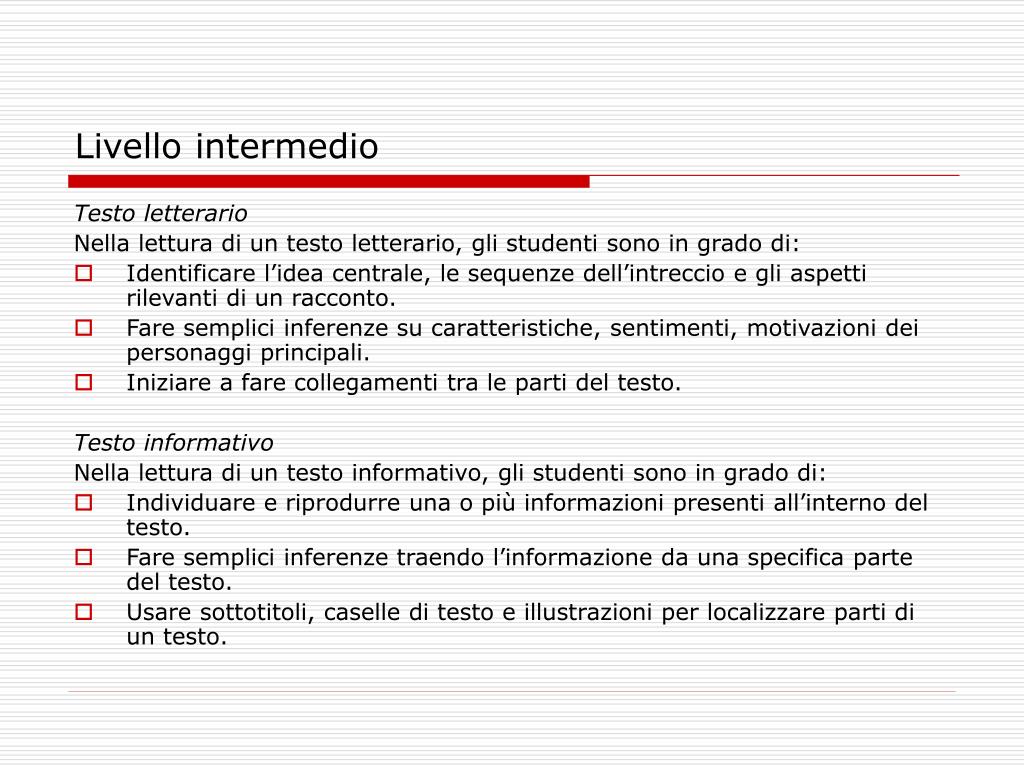 Livello intermedio

Testo letterario
Nella lettura di un testo letterario, gli studenti sono in grado di:
- Identificare l’idea centrale, le sequenze dell’intreccio e gli aspetti rilevanti di un racconto.
- Fare semplici inferenze su caratteristiche, sentimenti, motivazioni dei personaggi principali.
- Iniziare a fare collegamenti tra le parti del testo.

Testo informativo
Nella lettura di un testo informativo, gli studenti sono in grado di:
- Individuare e riprodurre una o più informazioni presenti all’interno del testo.
- Fare semplici inferenze traendo l’informazione da una specifica parte del testo.
- Usare sottotitoli, caselle di testo e illustrazioni per localizzare parti di un testo.